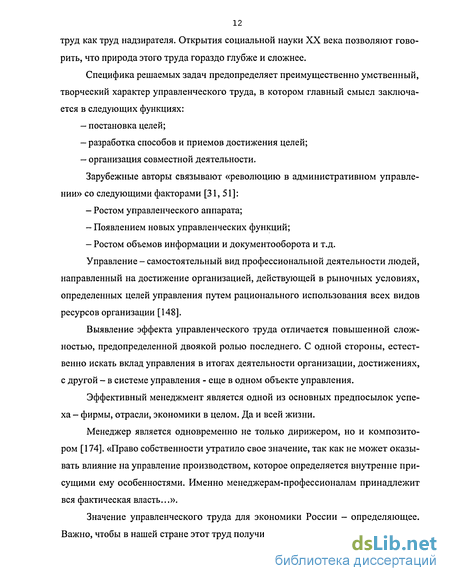 12

труд как труд надзирателя. Открытия социальной науки XX века позволяют говорить, что природа этого труда гораздо глубже и сложнее.

Специфика решаемых задач предопределяет преимущественно умственный, творческий характер управленческого труда, в котором главный смысл заключается в следующих функциях:

– постановка целей;

– разработка способов и приемов достижения целей;

– организация совместной деятельности.

Зарубежные авторы связывают «революцию в административном управлении» со следующими факторами [31, 51]:

– Ростом управленческого аппарата;

– Появлением новых управленческих функций;

– Ростом объемов информации и документооборота и т.д.

Управление – самостоятельный вид профессиональной деятельности людей, направленный на достижение организацией, действующей в рыночных условиях, определенных целей управления путем рационального использования всех видов ресурсов организации [148].

Выявление эффекта управленческого труда отличается повышенной сложностью, предопределенной двоякой ролью последнего. С одной стороны, естественно искать вклад управления в итогах деятельности организации, достижениях, с другой – в системе управления - еще в одном объекте управления.

Эффективный менеджмент является одной из основных предпосылок успеха – фирмы, отрасли, экономики в целом. Да и всей жизни.

Менеджер является одновременно не только дирижером, но и композитором [174]. «Право собственности утратило свое значение, так как не может оказывать влияние на управление производством, которое определяется внутренне присущими ему особенностями. Именно менеджерам-профессионалам принадлежит вся фактическая власть…».

Значение управленческого труда для экономики России – определяющее. Важно, чтобы в нашей стране этот труд получи

dsLib.net
библиотека диссертаций